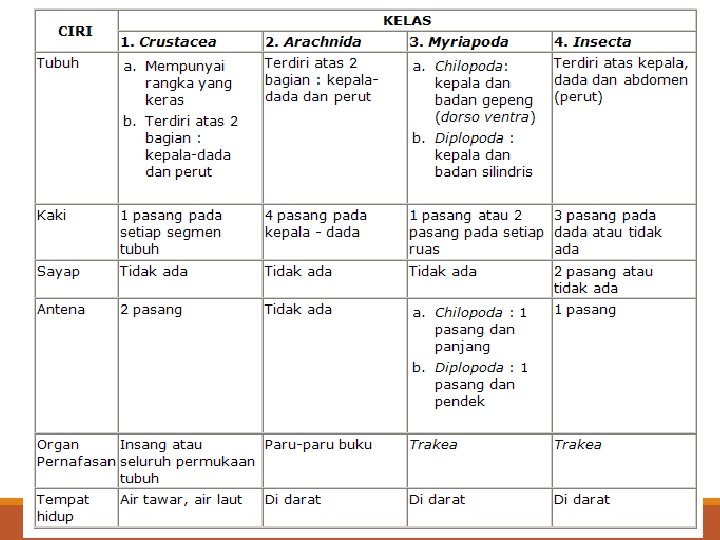 | CIRI | KELAS | | | |
|---|---|---|---|---|
| | 1. Crustacea | 2. Arachnida | 3. Myriapoda | 4. Insecta |
| Tubuh | a. Mempunyai rangka yang keras b. Terdiri atas 2 bagian : kepala-dada dan perut | Terdiri atas 2 bagian : kepala-dada dan perut | a. Chilopoda: kepala dan badan gepeng (dorso ventra) b. Diplopoda : kepala dan badan silindris | Terdiri atas kepala, dada dan abdomen (perut) |
| Kaki | 1 pasang pada setiap segmen tubuh | 4 pasang pada kepala - dada | 1 pasang atau 2 pasang pada setiap ruas | 3 pasang pada dada atau tidak ada |
| Sayap | Tidak ada | Tidak ada | Tidak ada | 2 pasang atau tidak ada |
| Antena | 2 pasang | Tidak ada | a. Chilopoda : 1 pasang dan panjang b. Diplopoda : 1 pasang dan pendek | 1 pasang |
| Organ Pernafasan | Insang atau seluruh permukaan tubuh | Paru-paru buku | Trakea | Trakea |
| Tempat hidup | Air tawar, air laut | Di darat | Di darat | Di darat |